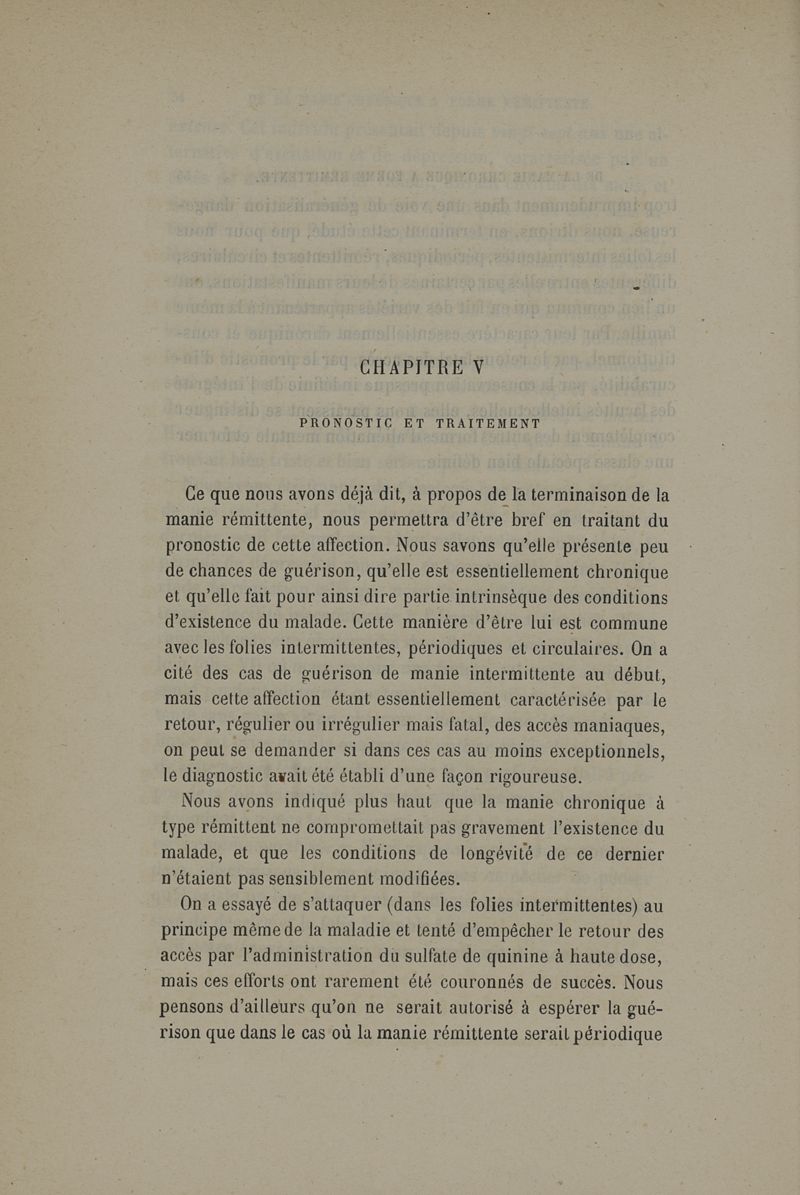 CHAPITRE V

PRONOSTIC ET TRAITEMENT

Ce que nous avons déjà dit, à propos de la terminaison de la manie rémittente, nous permettra d'être bref en traitant du pronostic de cette affection. Nous savons qu'elle présente peu de chances de guérison, qu'elle est essentiellement chronique et qu'elle fait pour ainsi dire partie intrinsèque des conditions d'existence du malade. Cette manière d'être lui est commune avec les folies intermittentes, périodiques et circulaires. On a cité des cas de guérison de manie intermittente au début, mais cette affection étant essentiellement caractérisée par le retour, régulier ou irrégulier mais fatal, des accès maniaques, on peut se demander si dans ces cas au moins exceptionnels, le diagnostic avait été établi d'une façon rigoureuse.

Nous avons indiqué plus haut que la manie chronique à type rémittent ne compromettait pas gravement l'existence du malade, et que les conditions de longévité de ce dernier n'étaient pas sensiblement modifiées.

On a essayé de s'attaquer (dans les folies intermittentes) au principe même de la maladie et tenté d'empêcher le retour des accès par l'administration du sulfate de quinine à haute dose, mais ces efforts ont rarement été couronnés de succès. Nous pensons d'ailleurs qu'on ne serait autorisé à espérer la guérison que dans le cas où la manie rémittente serait périodique